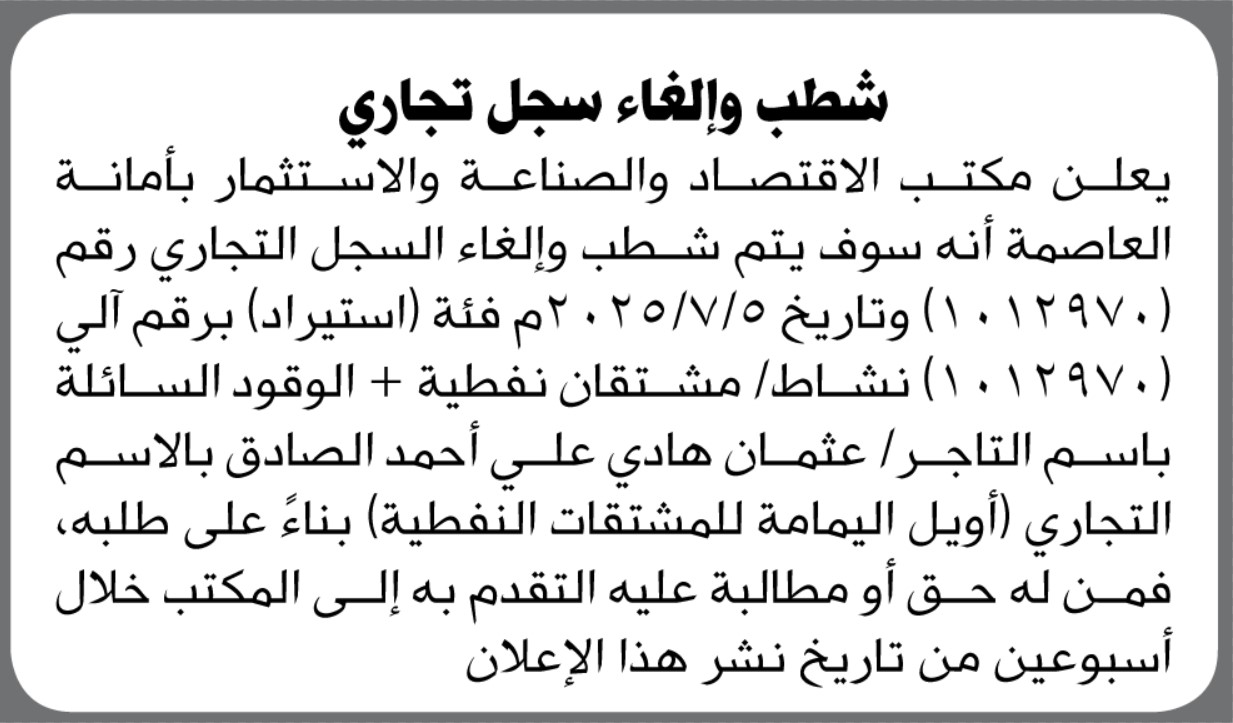 شطب وإلغاء سجل تجاري

يعلن مكتب الاقتصاد والصناعة والاستثمار بأمانة العاصمة أنه سوف يتم شطب وإلغاء السجل التجاري رقم (١٠١٢٩٧٠) وتاريخ ٢٠٢٥/٧/٥م فئة (استيراد) برقم آلي (١٠١٢٩٧٠) نشاط/ مشتقان نفطية + الوقود السائلة باسم التاجر/ عثمان هادي علي أحمد الصادق بالاسم التجاري (أويل اليمامة للمشتقات النفطية) بناءً على طلبه، فمن له حق أو مطالبة عليه التقدم به إلى المكتب خلال أسبوعين من تاريخ نشر هذا الإعلان